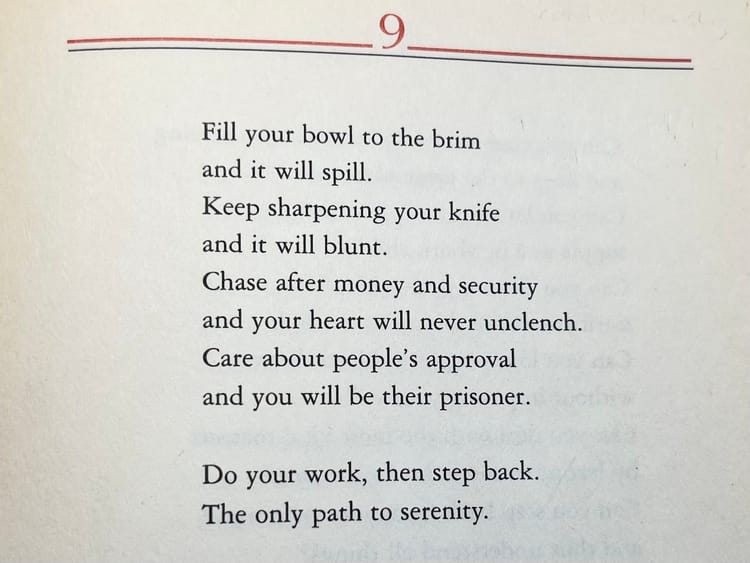 9

Fill your bowl to the brim
and it will spill.
Keep sharpening your knife
and it will blunt.
Chase after money and security
and your heart will never unclench.
Care about people's approval
and you will be their prisoner.

Do your work, then step back.
The only path to serenity.